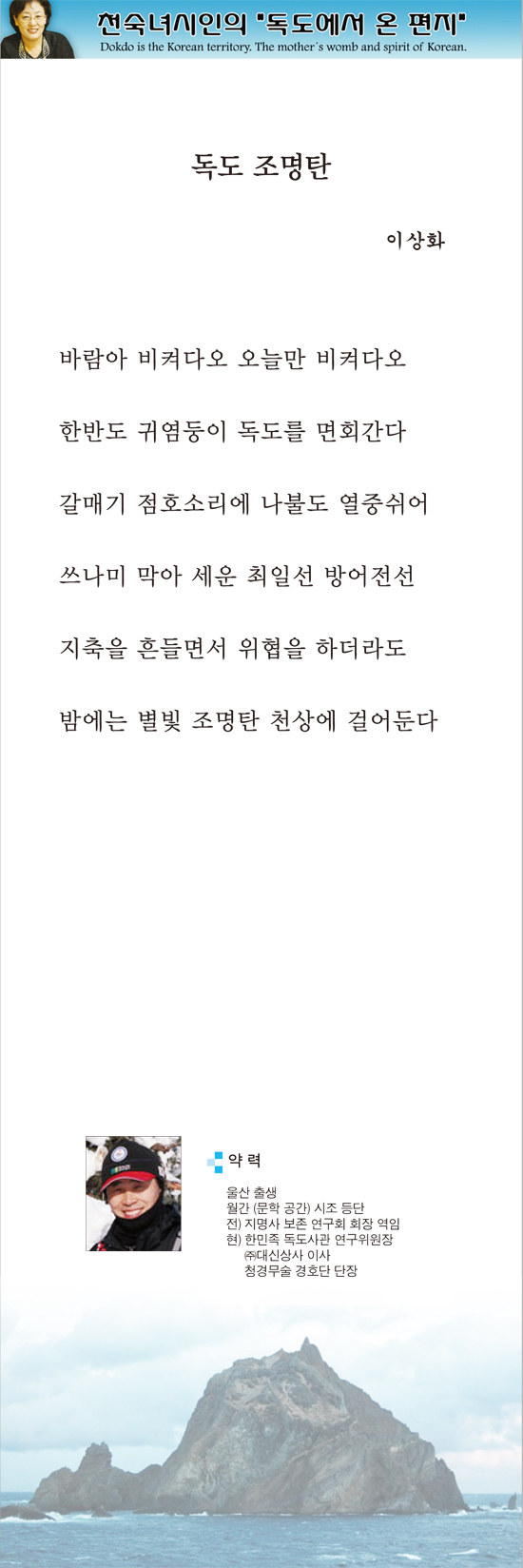 천숙녀시인의 "독도에서 온 편지"
Dokdo is the Korean territory. The mother's womb and spirit of Korean.

독도 조명탄

이상화

바람아 비켜다오 오늘만 비켜다오

한반도 귀염둥이 독도를 면회간다

갈매기 점호소리에 나불도 열중쉬어

쓰나미 막아 세운 최일선 방어전선

지축을 흔들면서 위협을 하더라도

밤에는 별빛 조명탄 천상에 걸어둔다

약력

울산 출생
월간 (문학 공간) 시조 등단
전) 지명사 보존 연구회 회장 역임
현) 한민족 독도사관 연구위원장
㈜대신상사 이사
청경무술 경호단 단장